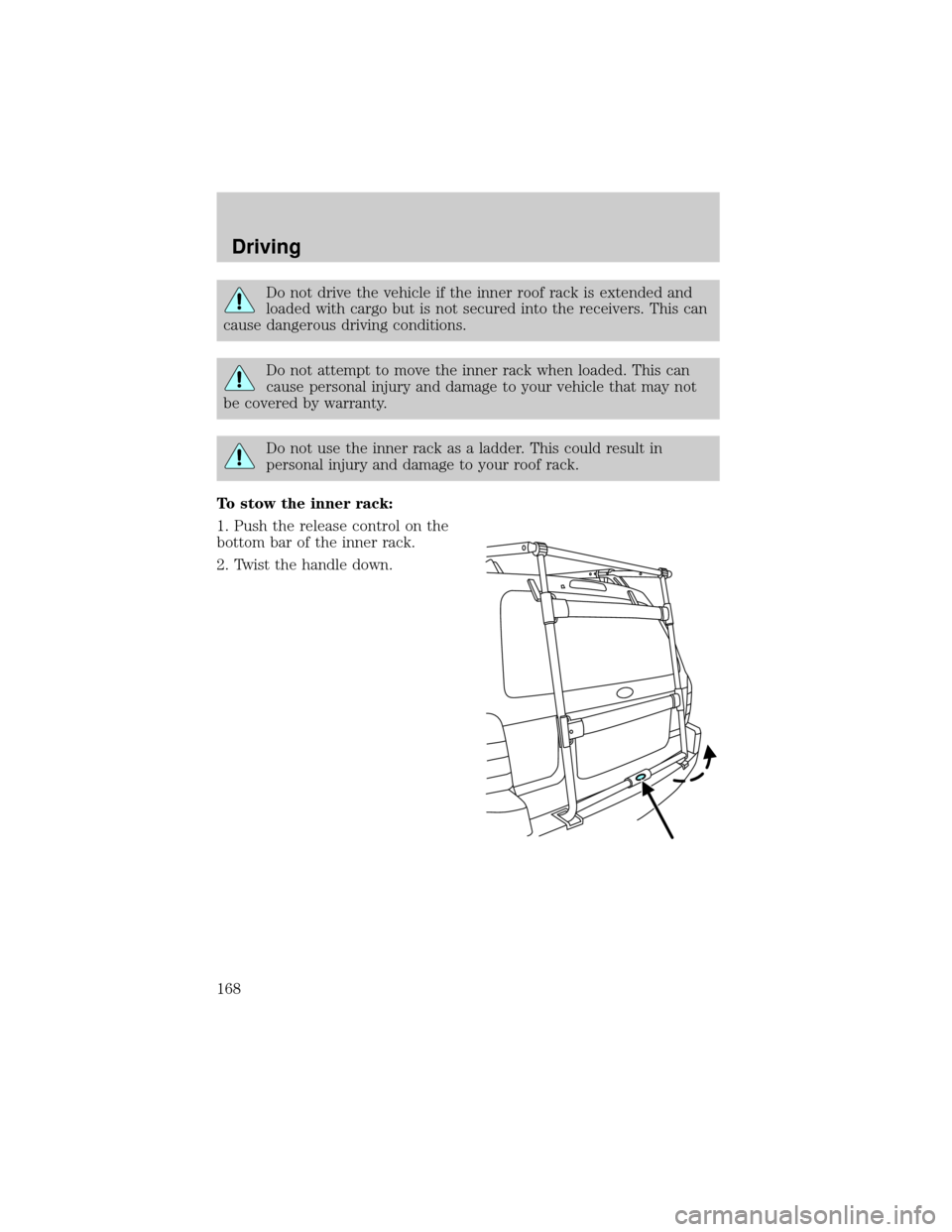 Driving

Do not drive the vehicle if the inner roof rack is extended and loaded with cargo but is not secured into the receivers. This can cause dangerous driving conditions.

Do not attempt to move the inner rack when loaded. This can cause personal injury and damage to your vehicle that may not be covered by warranty.

Do not use the inner rack as a ladder. This could result in personal injury and damage to your roof rack.

To stow the inner rack:

1. Push the release control on the bottom bar of the inner rack.

2. Twist the handle down.

168

carmanualsonline.info